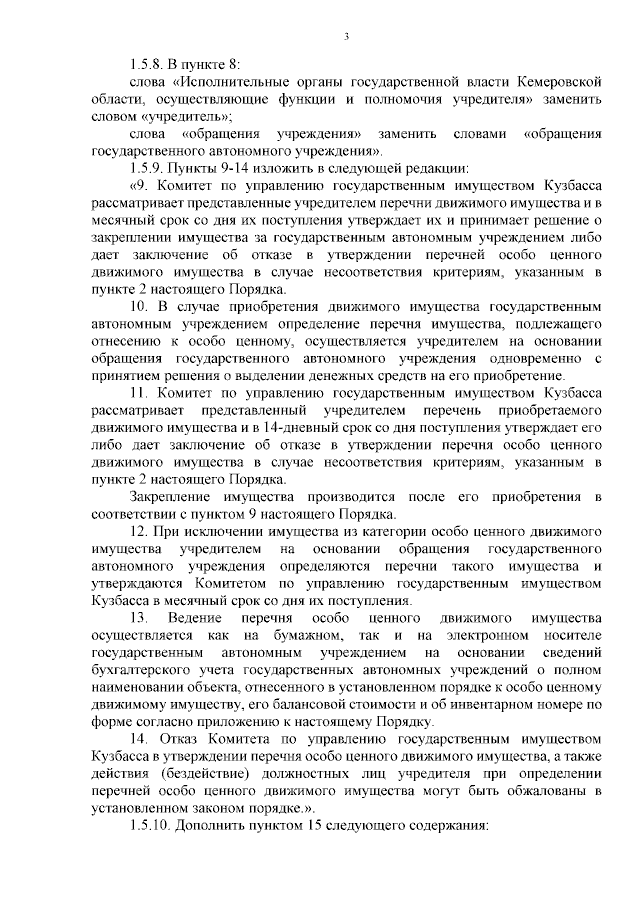 3

1.5.8. В пункте 8:

слова «Исполнительные органы государственной власти Кемеровской области, осуществляющие функции и полномочия учредителя» заменить словом «учредитель»;

слова «обращения учреждения» заменить словами «обращения государственного автономного учреждения».

1.5.9. Пункты 9-14 изложить в следующей редакции:

«9. Комитет по управлению государственным имуществом Кузбасса рассматривает представленные учредителем перечни движимого имущества и в месячный срок со дня их поступления утверждает их и принимает решение о закреплении имущества за государственным автономным учреждением либо дает заключение об отказе в утверждении перечней особо ценного движимого имущества в случае несоответствия критериям, указанным в пункте 2 настоящего Порядка.

10. В случае приобретения движимого имущества государственным автономным учреждением определение перечня имущества, подлежащего отнесению к особо ценному, осуществляется учредителем на основании обращения государственного автономного учреждения одновременно с принятием решения о выделении денежных средств на его приобретение.

11. Комитет по управлению государственным имуществом Кузбасса рассматривает представленный учредителем перечень приобретаемого движимого имущества и в 14-дневный срок со дня поступления утверждает его либо дает заключение об отказе в утверждении перечня особо ценного движимого имущества в случае несоответствия критериям, указанным в пункте 2 настоящего Порядка.

Закрепление имущества производится после его приобретения в соответствии с пунктом 9 настоящего Порядка.

12. При исключении имущества из категории особо ценного движимого имущества учредителем на основании обращения государственного автономного учреждения определяются перечни такого имущества и утверждаются Комитетом по управлению государственным имуществом Кузбасса в месячный срок со дня их поступления.

13. Ведение перечня особо ценного движимого имущества осуществляется как на бумажном, так и на электронном носителе государственным автономным учреждением на основании сведений бухгалтерского учета государственных автономных учреждений о полном наименовании объекта, отнесенного в установленном порядке к особо ценному движимому имуществу, его балансовой стоимости и об инвентарном номере по форме согласно приложению к настоящему Порядку.

14. Отказ Комитета по управлению государственным имуществом Кузбасса в утверждении перечня особо ценного движимого имущества, а также действия (бездействие) должностных лиц учредителя при определении перечней особо ценного движимого имущества могут быть обжалованы в установленном законом порядке.».

1.5.10. Дополнить пунктом 15 следующего содержания: